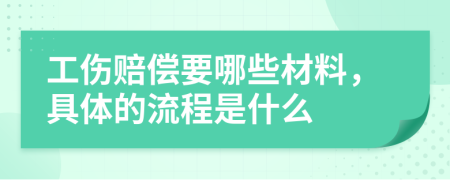 工伤赔偿要哪些材料，具体的流程是什么